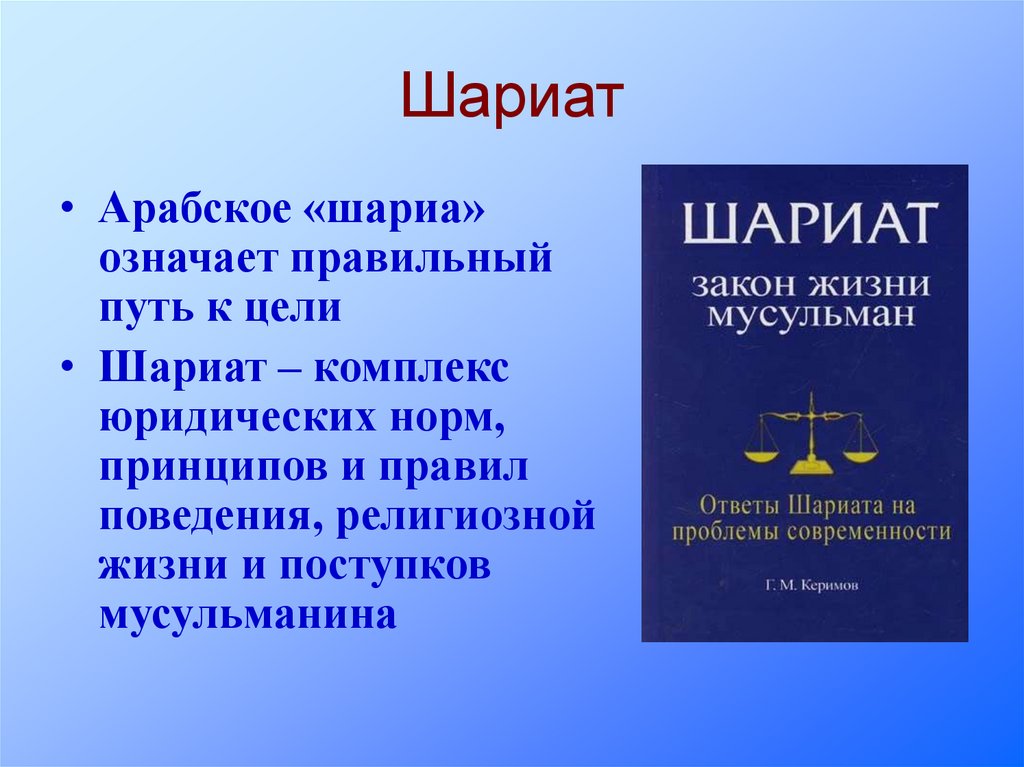 Шариат

• Арабское «шариа» означает правильный путь к цели

• Шариат – комплекс юридических норм, принципов и правил поведения, религиозной жизни и поступков мусульманина

ШАРИАТ
закон жизни мусульман

Ответы Шариата на проблемы современности

Г. М. Керимов